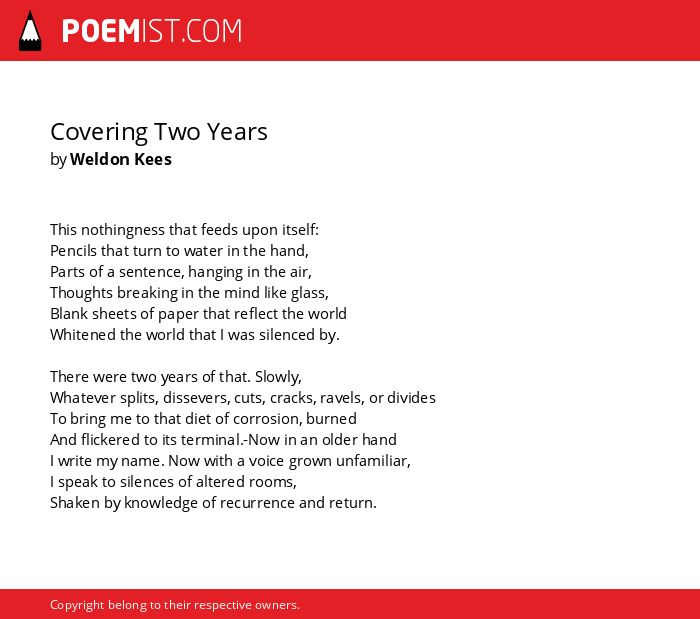 POEMIST.COM

Covering Two Years
by Weldon Kees

This nothingness that feeds upon itself:
Pencils that turn to water in the hand,
Parts of a sentence, hanging in the air,
Thoughts breaking in the mind like glass,
Blank sheets of paper that reflect the world
Whitened the world that I was silenced by.

There were two years of that. Slowly,
Whatever splits, dissevers, cuts, cracks, ravels, or divides
To bring me to that diet of corrosion, burned
And flickered to its terminal.-Now in an older hand
I write my name. Now with a voice grown unfamiliar,
I speak to silences of altered rooms,
Shaken by knowledge of recurrence and return.

Copyright belong to their respective owners.